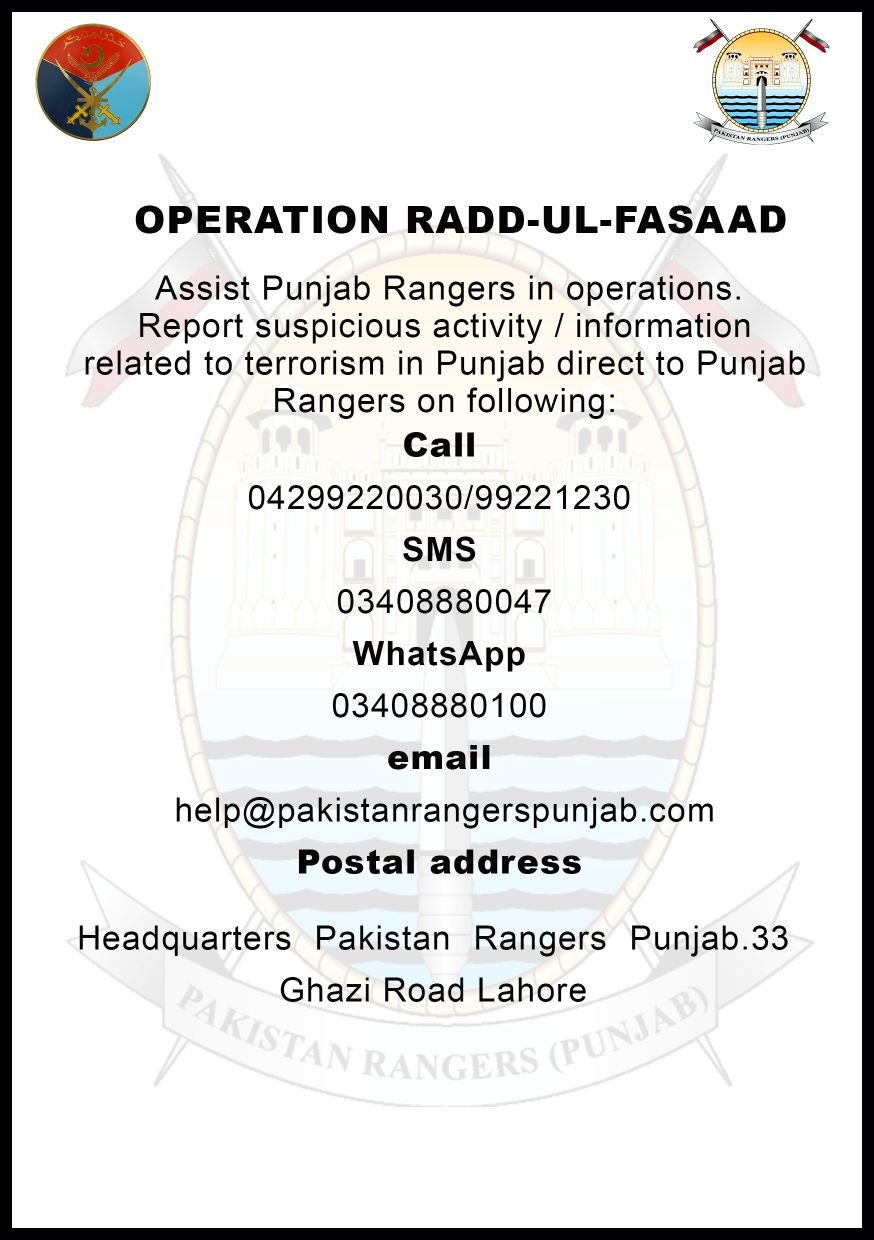 PAKISTAN RANGERS (PUNJAB)

OPERATION RADD-UL-FASAAD

Assist Punjab Rangers in operations. Report suspicious activity / information related to terrorism in Punjab direct to Punjab Rangers on following:

Call

04299220030/99221230

SMS

03408880047

WhatsApp

03408880100

email

help@pakistanrangerspunjab.com

Postal address

Headquarters Pakistan Rangers Punjab.33 Ghazi Road Lahore

PAKISTAN RANGERS (PUNJAB)